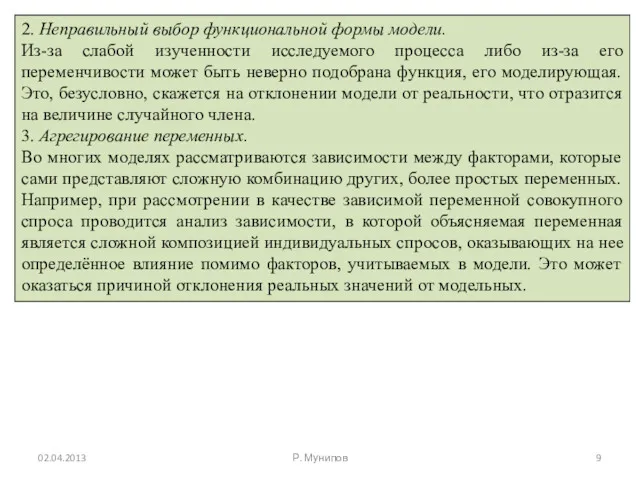 2. Неправильный выбор функциональной формы модели.
Из-за слабой изученности исследуемого процесса либо из-за его переменчивости может быть неверно подобрана функция, его моделирующая. Это, безусловно, скажется на отклонении модели от реальности, что отразится на величине случайного члена.
3. Агрегирование переменных.
Во многих моделях рассматриваются зависимости между факторами, которые сами представляют сложную комбинацию других, более простых переменных. Например, при рассмотрении в качестве зависимой переменной совокупного спроса проводится анализ зависимости, в которой объясняемая переменная является сложной композицией индивидуальных спросов, оказывающих на нее определённое влияние помимо факторов, учитываемых в модели. Это может оказаться причиной отклонения реальных значений от модельных.

02.04.2013 Р. Мунипов 9